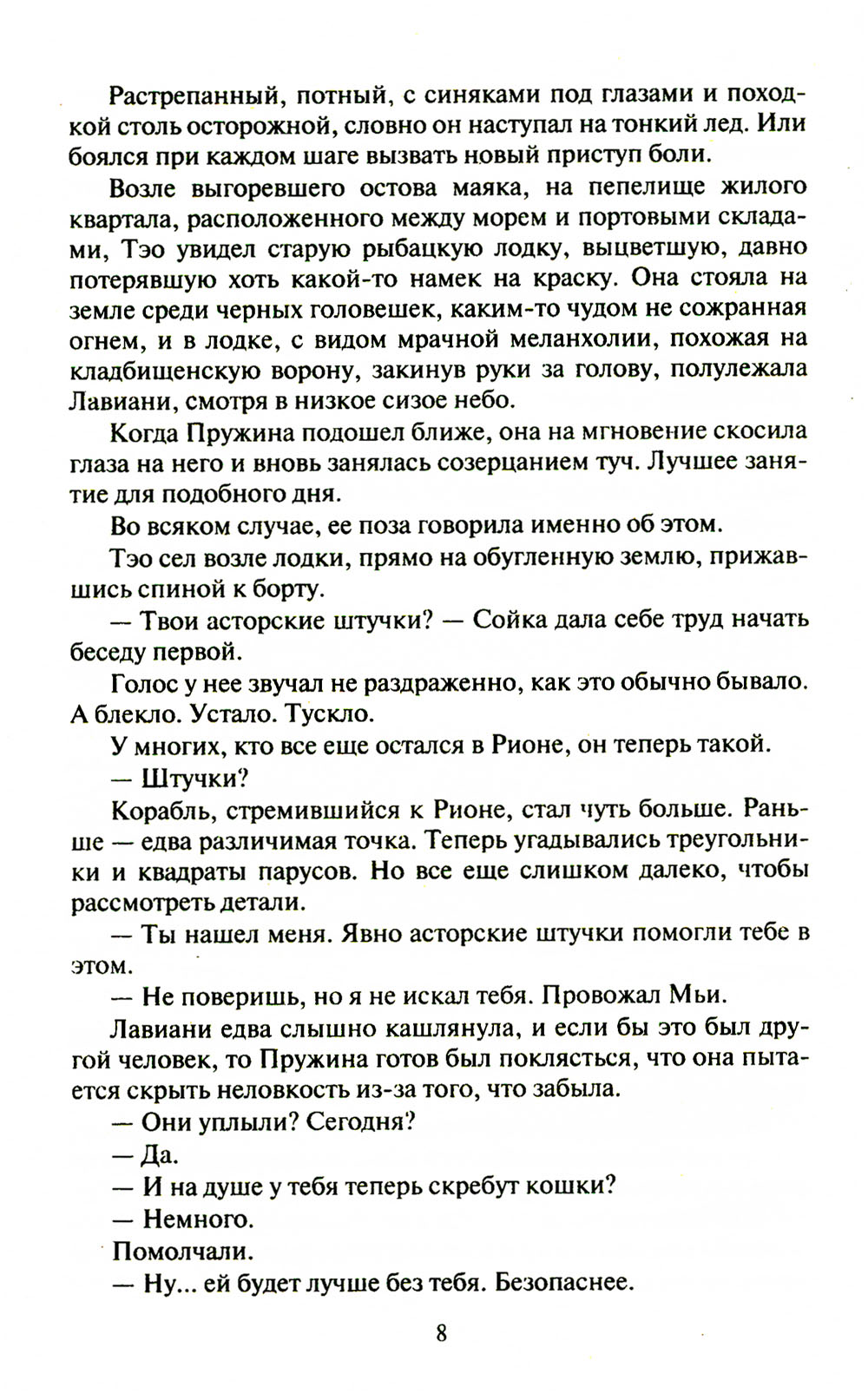 Растрепанный, потный, с синяками под глазами и походкой столь осторожной, словно он наступал на тонкий лед. Или боялся при каждом шаге вызвать новый приступ боли.

Возле выгоревшего остова маяка, на пепелище жилого квартала, расположенного между морем и портовыми складами, Тэо увидел старую рыбацкую лодку, выцветшую, давно потерявшую хоть какой-то намек на краску. Она стояла на земле среди черных головешек, каким-то чудом не сожранная огнем, и в лодке, с видом мрачной меланхолии, похожая на кладбищенскую ворону, закинув руки за голову, полулежала Лавиани, смотря в низкое сизое небо.

Когда Пружина подошел ближе, она на мгновение скосила глаза на него и вновь занялась созерцанием туч. Лучшее занятие для подобного дня.

Во всяком случае, ее поза говорила именно об этом.

Тэо сел возле лодки, прямо на обугленную землю, прижавшись спиной к борту.

— Твои асторские штучки? — Сойка дала себе труд начать беседу первой.

Голос у нее звучал не раздраженно, как это обычно бывало. А блекло. Устало. Тускло.

У многих, кто все еще остался в Рионе, он теперь такой.

— Штучки?

Корабль, стремившийся к Рионе, стал чуть больше. Раньше — едва различимая точка. Теперь угадывались треугольники и квадраты парусов. Но все еще слишком далеко, чтобы рассмотреть детали.

— Ты нашел меня. Явно асторские штучки помогли тебе в этом.

— Не поверишь, но я не искал тебя. Провожал Мьи.

Лавиани едва слышно кашлянула, и если бы это был другой человек, то Пружина готов был поклясться, что она пытается скрыть неловкость из-за того, что забыла.

— Они уплыли? Сегодня?

— Да.

— И на душе у тебя теперь скребут кошки?

— Немного.

Помолчали.

— Ну... ей будет лучше без тебя. Безопаснее.

8